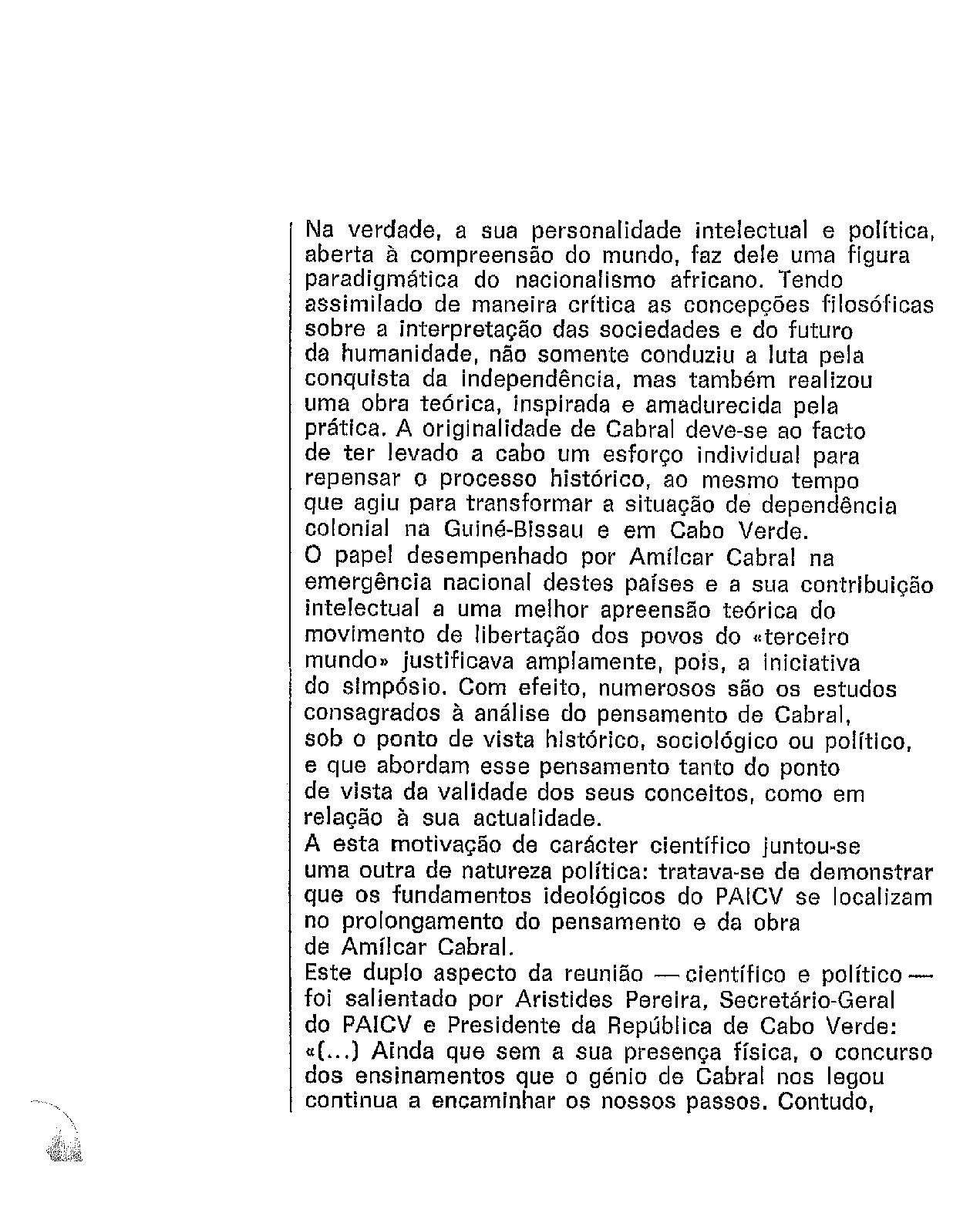 Na verdade, a sua personalidade intelectual e política, aberta à compreensão do mundo, faz dele uma figura paradigmática do nacionalismo africano. Tendo assimilado de maneira crítica as concepções filosóficas sobre a interpretação das sociedades e do futuro da humanidade, não somente conduziu a luta pela conquista da independência, mas também realizou uma obra teórica, inspirada e amadurecida pela prática. A originalidade de Cabral deve-se ao facto de ter levado a cabo um esforço individual para repensar o processo histórico, ao mesmo tempo que agiu para transformar a situação de dependência colonial na Guiné-Bissau e em Cabo Verde.
O papel desempenhado por Amílcar Cabral na emergência nacional destes países e a sua contribuição intelectual a uma melhor apreensão teórica do movimento de libertação dos povos do «terceiro mundo» justificava amplamente, pois, a iniciativa do simpósio. Com efeito, numerosos são os estudos consagrados à análise do pensamento de Cabral, sob o ponto de vista histórico, sociológico ou político, e que abordam esse pensamento tanto do ponto de vista da validade dos seus conceitos, como em relação à sua actualidade.
A esta motivação de carácter científico juntou-se uma outra de natureza política: tratava-se de demonstrar que os fundamentos ideológicos do PAICV se localizam no prolongamento do pensamento e da obra de Amílcar Cabral.
Este duplo aspecto da reunião — científico e político — foi salientado por Aristides Pereira, Secretário-Geral do PAICV e Presidente da República de Cabo Verde: «(...) Ainda que sem a sua presença física, o concurso dos ensinamentos que o génio de Cabral nos legou continua a encaminhar os nossos passos. Contudo,